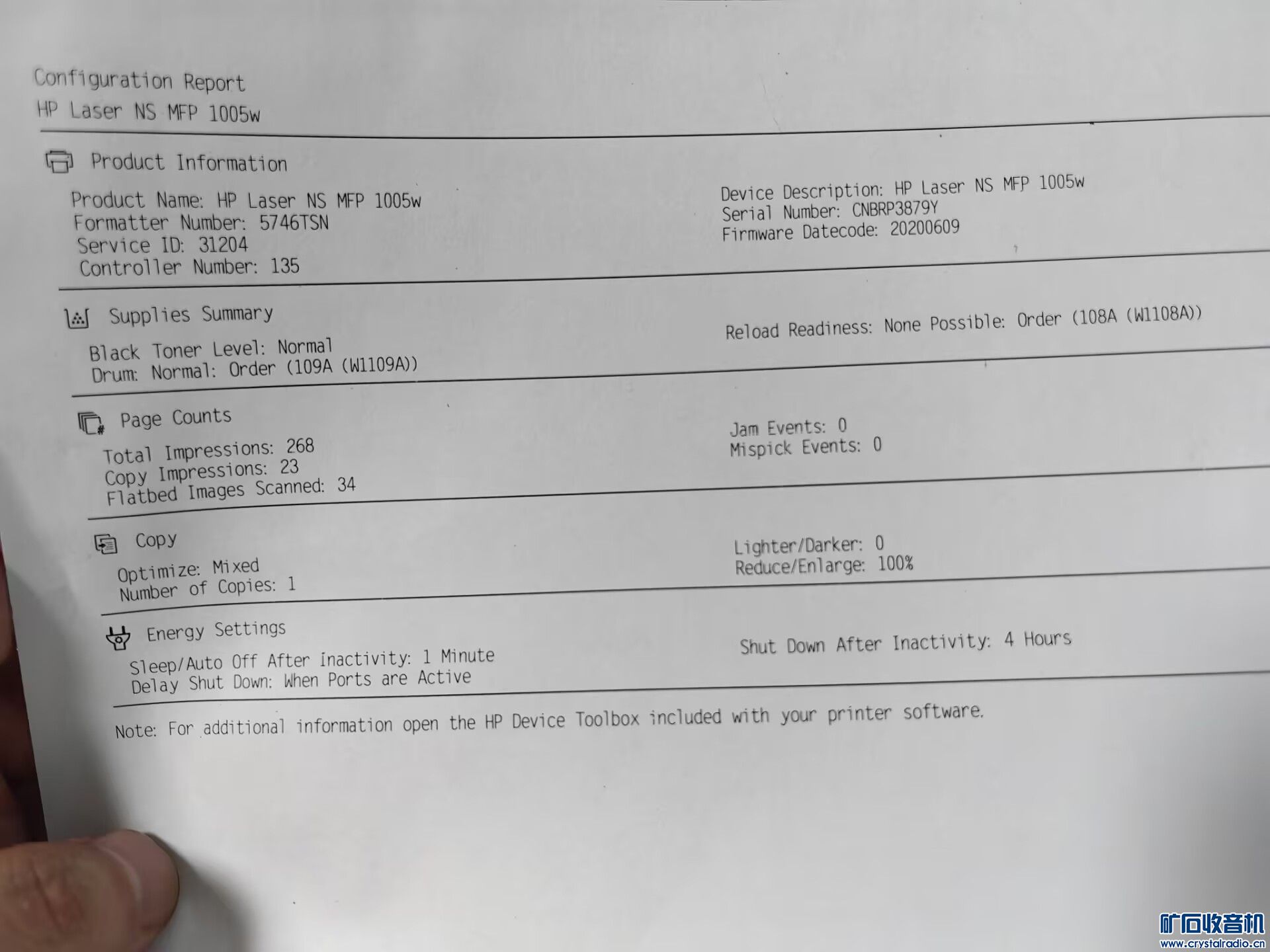 Configuration Report
HP Laser NS MFP 1005w

Product Information

Product Name: HP Laser NS MFP 1005w
Formatter Number: 5746TSN
Service ID: 31204
Controller Number: 135

Device Description: HP Laser NS MFP 1005w
Serial Number: CNBRP3879Y
Firmware Datecode: 20200609

Supplies Summary

Black Toner Level: Normal
Drum: Normal: Order (109A (W1109A))

Reload Readiness: None Possible: Order (108A (W1108A))

Page Counts

Total Impressions: 268
Copy Impressions: 23
Flatbed Images Scanned: 34

Jam Events: 0
Mispick Events: 0

Copy

Optimize: Mixed
Number of Copies: 1

Lighter/Darker: 0
Reduce/Enlarge: 100%

Energy Settings

Sleep/Auto Off After Inactivity: 1 Minute
Delay Shut Down: When Ports are Active

Shut Down After Inactivity: 4 Hours

Note: For additional information open the HP Device Toolbox included with your printer software.

矿石收音机
www.crystalradio.cn